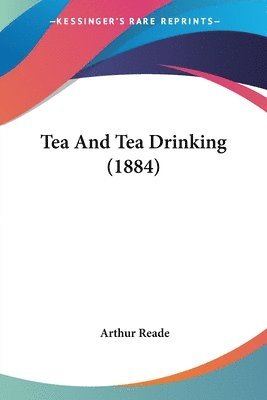 —KESSINGER'S RARE REPRINTS—

Tea And Tea Drinking (1884)

Arthur Reade